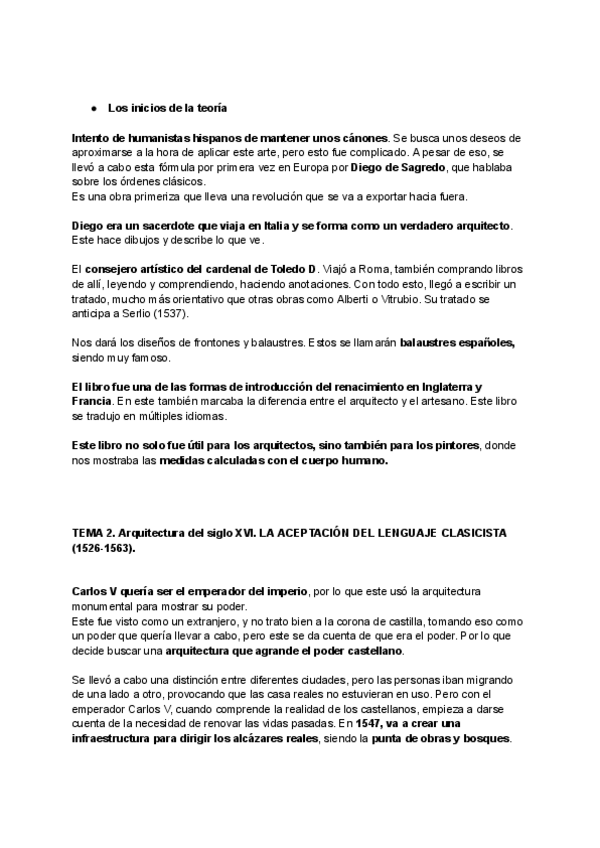 ● Los inicios de la teoría

Intento de humanistas hispanos de mantener unos cánones. Se busca unos deseos de aproximarse a la hora de aplicar este arte, pero esto fue complicado. A pesar de eso, se llevó a cabo esta fórmula por primera vez en Europa por Diego de Sagredo, que hablaba sobre los órdenes clásicos.
Es una obra primeriza que lleva una revolución que se va a exportar hacia fuera.

Diego era un sacerdote que viaja en Italia y se forma como un verdadero arquitecto. Este hace dibujos y describe lo que ve.

El consejero artístico del cardenal de Toledo D. Viajó a Roma, también comprando libros de allí, leyendo y comprendiendo, haciendo anotaciones. Con todo esto, llegó a escribir un tratado, mucho más orientativo que otras obras como Alberti o Vitrubio. Su tratado se anticipa a Serlio (1537).

Nos dará los diseños de frontones y balaustres. Estos se llamarán balaustres españoles, siendo muy famoso.

El libro fue una de las formas de introducción del renacimiento en Inglaterra y Francia. En este también marcaba la diferencia entre el arquitecto y el artesano. Este libro se tradujo en múltiples idiomas.

Este libro no solo fue útil para los arquitectos, sino también para los pintores, donde nos mostraba las medidas calculadas con el cuerpo humano.

TEMA 2. Arquitectura del siglo XVI. LA ACEPTACIÓN DEL LENGUAJE CLASICISTA (1526-1563).

Carlos V quería ser el emperador del imperio, por lo que este usó la arquitectura monumental para mostrar su poder.
Este fue visto como un extranjero, y no trato bien a la corona de castilla, tomando eso como un poder que quería llevar a cabo, pero este se da cuenta de que era el poder. Por lo que decide buscar una arquitectura que agrande el poder castellano.

Se llevó a cabo una distinción entre diferentes ciudades, pero las personas iban migrando de una lado a otro, provocando que las casa reales no estuvieran en uso. Pero con el emperador Carlos V, cuando comprende la realidad de los castellanos, empieza a darse cuenta de la necesidad de renovar las vidas pasadas. En 1547, va a crear una infraestructura para dirigir los alcázares reales, siendo la punta de obras y bosques.